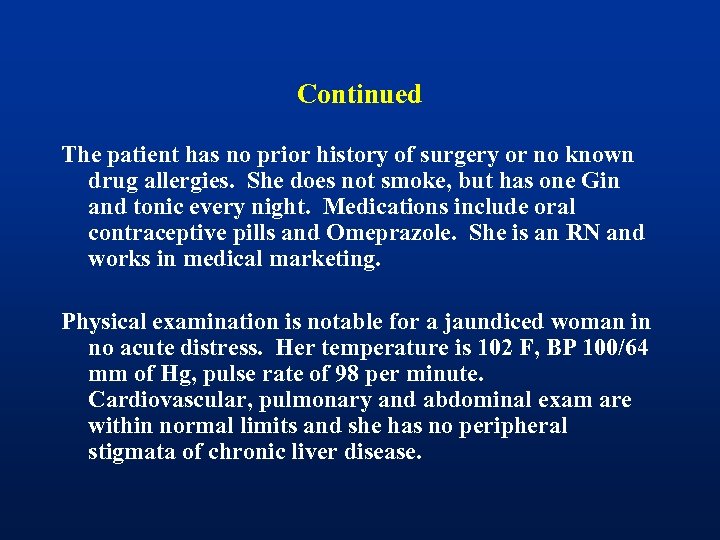 Continued

The patient has no prior history of surgery or no known drug allergies. She does not smoke, but has one Gin and tonic every night. Medications include oral contraceptive pills and Omeprazole. She is an RN and works in medical marketing.

Physical examination is notable for a jaundiced woman in no acute distress. Her temperature is 102 F, BP 100/64 mm of Hg, pulse rate of 98 per minute. Cardiovascular, pulmonary and abdominal exam are within normal limits and she has no peripheral stigmata of chronic liver disease.